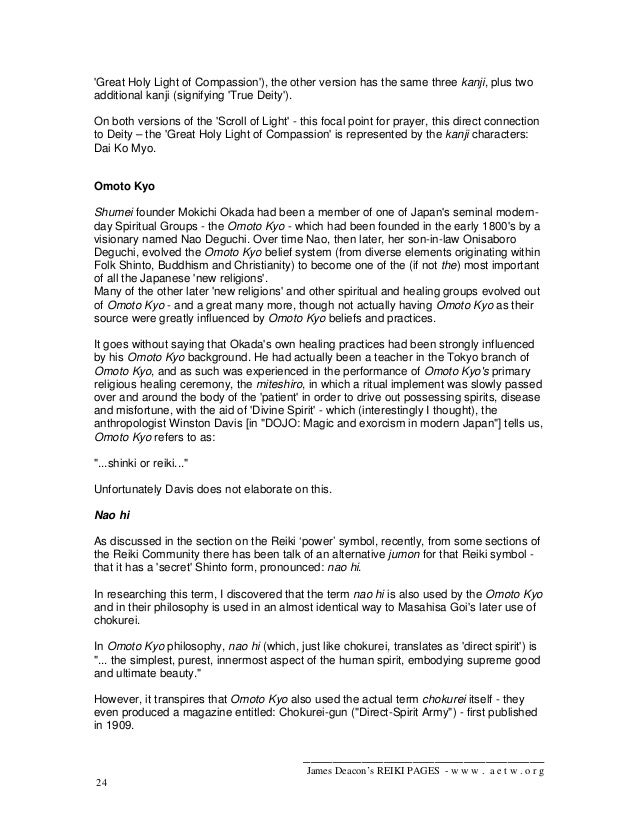 'Great Holy Light of Compassion'), the other version has the same three kanji, plus two additional kanji (signifying 'True Deity').

On both versions of the 'Scroll of Light' - this focal point for prayer, this direct connection to Deity – the 'Great Holy Light of Compassion' is represented by the kanji characters: Dai Ko Myo.

Omoto Kyo

Shumei founder Mokichi Okada had been a member of one of Japan's seminal modern-day Spiritual Groups - the Omoto Kyo - which had been founded in the early 1800's by a visionary named Nao Deguchi. Over time Nao, then later, her son-in-law Onisaboro Deguchi, evolved the Omoto Kyo belief system (from diverse elements originating within Folk Shinto, Buddhism and Christianity) to become one of the (if not the) most important of all the Japanese 'new religions'.
Many of the other later 'new religions' and other spiritual and healing groups evolved out of Omoto Kyo - and a great many more, though not actually having Omoto Kyo as their source were greatly influenced by Omoto Kyo beliefs and practices.

It goes without saying that Okada's own healing practices had been strongly influenced by his Omoto Kyo background. He had actually been a teacher in the Tokyo branch of Omoto Kyo, and as such was experienced in the performance of Omoto Kyo's primary religious healing ceremony, the miteshiro, in which a ritual implement was slowly passed over and around the body of the 'patient' in order to drive out possessing spirits, disease and misfortune, with the aid of 'Divine Spirit' - which (interestingly I thought), the anthropologist Winston Davis [in "DOJO: Magic and exorcism in modern Japan"] tells us, Omoto Kyo refers to as:

"...shinki or reiki..."

Unfortunately Davis does not elaborate on this.

Nao hi

As discussed in the section on the Reiki 'power' symbol, recently, from some sections of the Reiki Community there has been talk of an alternative jumon for that Reiki symbol - that it has a 'secret' Shinto form, pronounced: nao hi.

In researching this term, I discovered that the term nao hi is also used by the Omoto Kyo and in their philosophy is used in an almost identical way to Masahisa Goi's later use of chokurei.

In Omoto Kyo philosophy, nao hi (which, just like chokurei, translates as 'direct spirit') is "... the simplest, purest, innermost aspect of the human spirit, embodying supreme good and ultimate beauty."

However, it transpires that Omoto Kyo also used the actual term chokurei itself - they even produced a magazine entitled: Chokurei-gun ("Direct-Spirit Army") - first published in 1909.

James Deacon's REIKI PAGES - w w w . a e t w . o r g

24